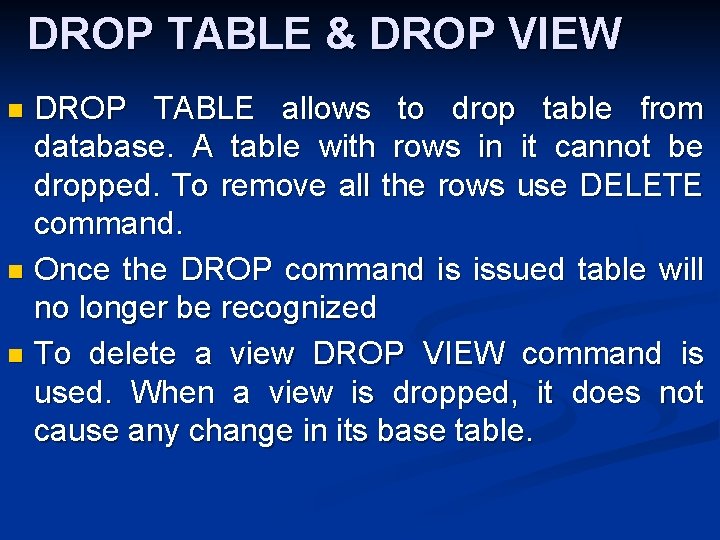 DROP TABLE & DROP VIEW

• DROP TABLE allows to drop table from database. A table with rows in it cannot be dropped. To remove all the rows use DELETE command.
• Once the DROP command is issued table will no longer be recognized
• To delete a view DROP VIEW command is used. When a view is dropped, it does not cause any change in its base table.